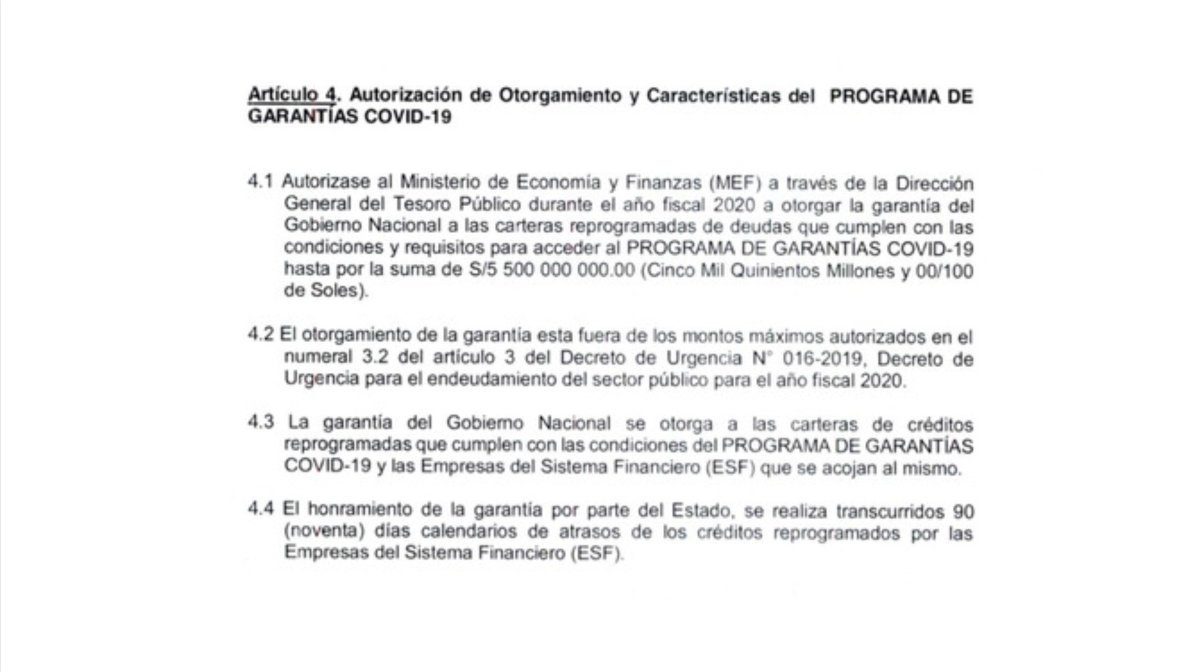 Artículo 4. Autorización de Otorgamiento y Características del PROGRAMA DE GARANTÍAS COVID-19

4.1 Autorizase al Ministerio de Economia y Finanzas (MEF) a través de la Dirección General del Tesoro Público durante el año fiscal 2020 a otorgar la garantía del Gobierno Nacional a las carteras reprogramadas de deudas que cumplen con las condiciones y requisitos para acceder al PROGRAMA DE GARANTÍAS COVID-19 hasta por la suma de S/5 500 000 000.00 (Cinco Mil Quinientos Millones y 00/100 de Soles).

4.2 El otorgamiento de la garantía esta fuera de los montos máximos autorizados en el numeral 3.2 del artículo 3 del Decreto de Urgencia N° 016-2019, Decreto de Urgencia para el endeudamiento del sector público para el año fiscal 2020.

4.3 La garantía del Gobierno Nacional se otorga a las carteras de créditos reprogramadas que cumplen con las condiciones del PROGRAMA DE GARANTÍAS COVID-19 y las Empresas del Sistema Financiero (ESF) que se acojan al mismo.

4.4 El honramiento de la garantía por parte del Estado, se realiza transcurridos 90 (noventa) días calendarios de atrasos de los créditos reprogramados por las Empresas del Sistema Financiero (ESF).